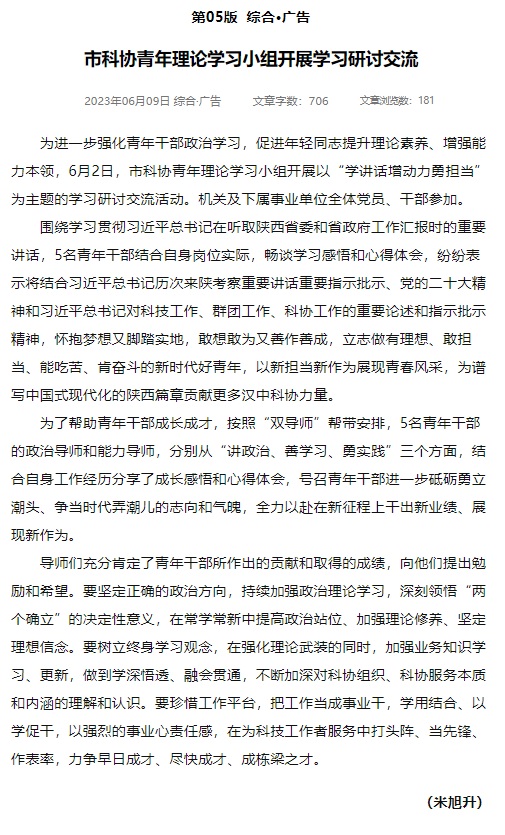 第05版 综合•广告

市科协青年理论学习小组开展学习研讨交流

2023年06月09日 综合·广告　　文章字数：706　　文章浏览数：181

为进一步强化青年干部政治学习，促进年轻同志提升理论素养、增强能力本领，6月2日，市科协青年理论学习小组开展以“学讲话增动力勇担当”为主题的学习研讨交流活动。机关及下属事业单位全体党员、干部参加。

围绕学习贯彻习近平总书记在听取陕西省委和省政府工作汇报时的重要讲话，5名青年干部结合自身岗位实际，畅谈学习感悟和心得体会，纷纷表示将结合习近平总书记历次来陕考察重要讲话重要指示批示、党的二十大精神和习近平总书记对科技工作、群团工作、科协工作的重要论述和指示批示精神，怀抱梦想又脚踏实地，敢想敢为又善作善成，立志做有理想、敢担当、能吃苦、肯奋斗的新时代好青年，以新担当新作为展现青春风采，为谱写中国式现代化的陕西篇章贡献更多汉中科协力量。

为了帮助青年干部成长成才，按照“双导师”帮带安排，5名青年干部的政治导师和能力导师，分别从“讲政治、善学习、勇实践”三个方面，结合自身工作经历分享了成长感悟和心得体会，号召青年干部进一步砥砺勇立潮头、争当时代弄潮儿的志向和气魄，全力以赴在新征程上干出新业绩、展现新作为。

导师们充分肯定了青年干部所作出的贡献和取得的成绩，向他们提出勉励和希望。要坚定正确的政治方向，持续加强政治理论学习，深刻领悟“两个确立”的决定性意义，在常学常新中提高政治站位、加强理论修养、坚定理想信念。要树立终身学习观念，在强化理论武装的同时，加强业务知识学习、更新，做到学深悟透、融会贯通，不断加深对科协组织、科协服务本质和内涵的理解和认识。要珍惜工作平台，把工作当成事业干，学用结合、以学促干，以强烈的事业心责任感，在为科技工作者服务中打头阵、当先锋、作表率，力争早日成才、尽快成才、成栋梁之才。

（米旭升）